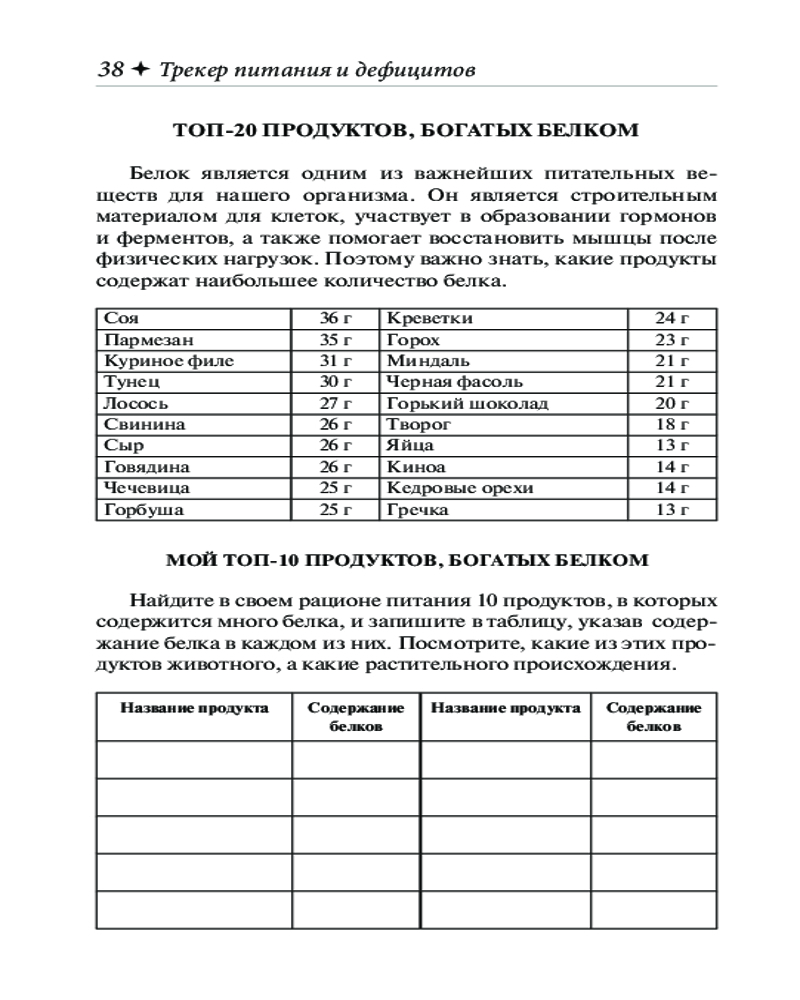 38 ✦ Трекер питания и дефицитов

ТОП-20 ПРОДУКТОВ, БОГАТЫХ БЕЛКОМ

Белок является одним из важнейших питательных веществ для нашего организма. Он является строительным материалом для клеток, участвует в образовании гормонов и ферментов, а также помогает восстановить мышцы после физических нагрузок. Поэтому важно знать, какие продукты содержат наибольшее количество белка.

| Соя | 36 г | Креветки | 24 г |
|---|---|---|---|
| Пармезан | 35 г | Горох | 23 г |
| Куриное филе | 31 г | Миндаль | 21 г |
| Тунец | 30 г | Черная фасоль | 21 г |
| Лосось | 27 г | Горький шоколад | 20 г |
| Свинина | 26 г | Творог | 18 г |
| Сыр | 26 г | Яйца | 13 г |
| Говядина | 26 г | Киноа | 14 г |
| Чечевица | 25 г | Кедровые орехи | 14 г |
| Горбуша | 25 г | Гречка | 13 г |

МОЙ ТОП-10 ПРОДУКТОВ, БОГАТЫХ БЕЛКОМ

Найдите в своем рационе питания 10 продуктов, в которых содержится много белка, и запишите в таблицу, указав содержание белка в каждом из них. Посмотрите, какие из этих продуктов животного, а какие растительного происхождения.

| Название продукта | Содержание белков | Название продукта | Содержание белков |
|---|---|---|---|
| | | | |
| | | | |
| | | | |
| | | | |
| | | | |